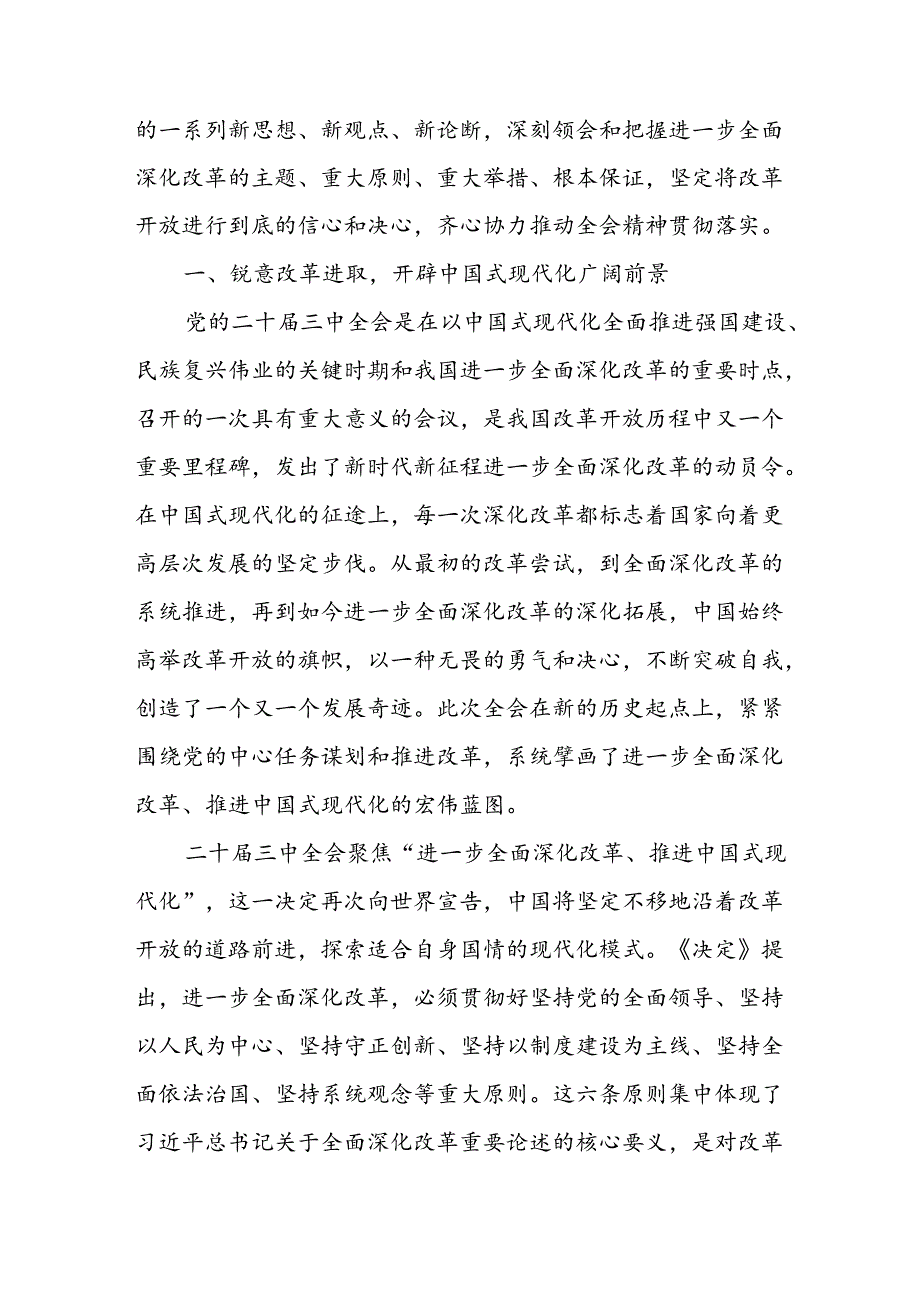 的一系列新思想、新观点、新论断，深刻领会和把握进一步全面深化改革的主题、重大原则、重大举措、根本保证，坚定将改革开放进行到底的信心和决心，齐心协力推动全会精神贯彻落实。

一、锐意改革进取，开辟中国式现代化广阔前景

党的二十届三中全会是在以中国式现代化全面推进强国建设、民族复兴伟业的关键时期和我国进一步全面深化改革的重要时点，召开的一次具有重大意义的会议，是我国改革开放历程中又一个重要里程碑，发出了新时代新征程进一步全面深化改革的动员令。在中国式现代化的征途上，每一次深化改革都标志着国家向着更高层次发展的坚定步伐。从最初的改革尝试，到全面深化改革的系统推进，再到如今进一步全面深化改革的深化拓展，中国始终高举改革开放的旗帜，以一种无畏的勇气和决心，不断突破自我，创造了一个又一个发展奇迹。此次全会在新的历史起点上，紧紧围绕党的中心任务谋划和推进改革，系统擘画了进一步全面深化改革、推进中国式现代化的宏伟蓝图。

二十届三中全会聚焦“进一步全面深化改革、推进中国式现代化”，这一决定再次向世界宣告，中国将坚定不移地沿着改革开放的道路前进，探索适合自身国情的现代化模式。《决定》提出，进一步全面深化改革，必须贯彻好坚持党的全面领导、坚持以人民为中心、坚持守正创新、坚持以制度建设为主线、坚持全面依法治国、坚持系统观念等重大原则。这六条原则集中体现了习近平总书记关于全面深化改革重要论述的核心要义，是对改革